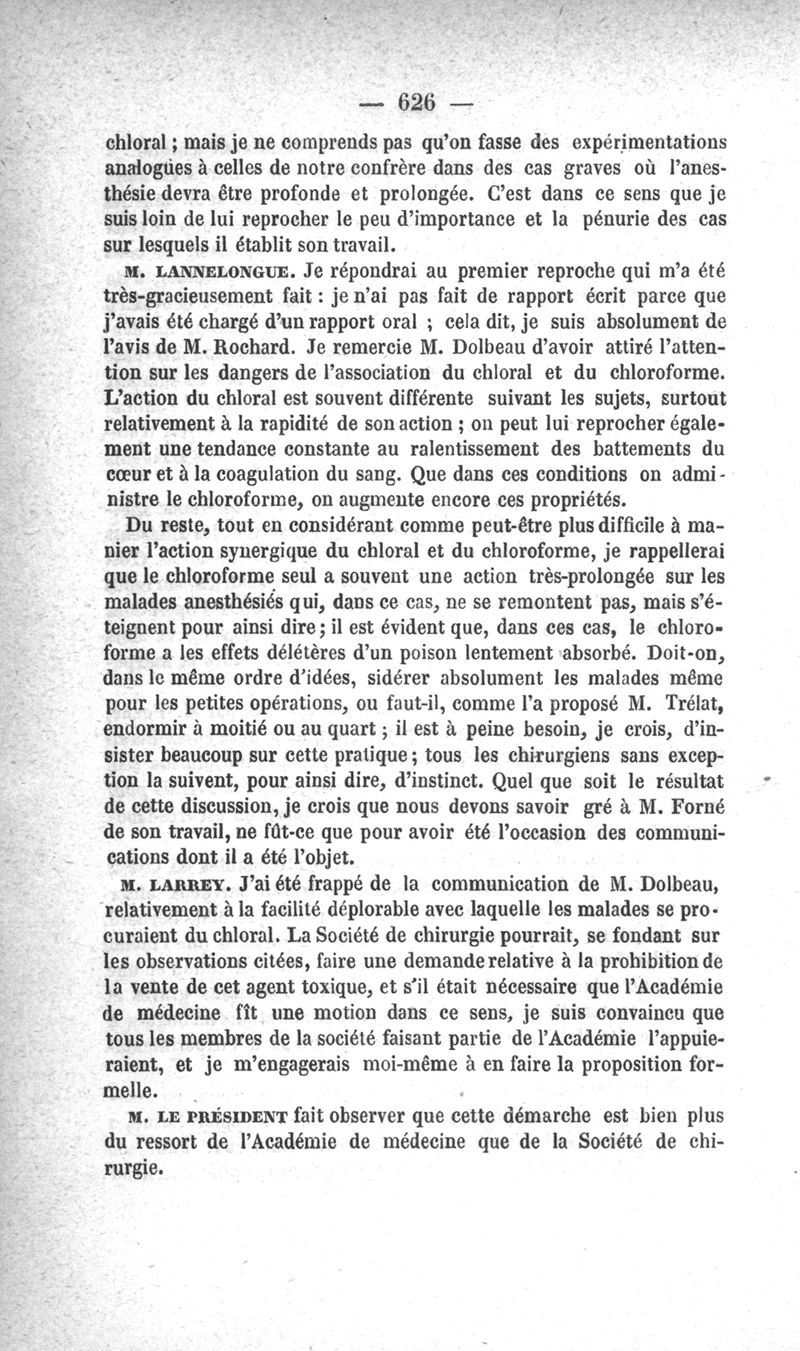 — 626 —

chloral ; mais je ne comprends pas qu'on fasse des expérimentations analogues à celles de notre confrère dans des cas graves où l'anesthésie devra être profonde et prolongée. C'est dans ce sens que je suis loin de lui reprocher le peu d'importance et la pénurie des cas sur lesquels il établit son travail.

M. LANNELONGUE. Je répondrai au premier reproche qui m'a été très-gracieusement fait : je n'ai pas fait de rapport écrit parce que j'avais été chargé d'un rapport oral ; cela dit, je suis absolument de l'avis de M. Rochard. Je remercie M. Dolbeau d'avoir attiré l'attention sur les dangers de l'association du chloral et du chloroforme. L'action du chloral est souvent différente suivant les sujets, surtout relativement à la rapidité de son action ; on peut lui reprocher également une tendance constante au ralentissement des battements du cœur et à la coagulation du sang. Que dans ces conditions on administre le chloroforme, on augmente encore ces propriétés.

Du reste, tout en considérant comme peut-être plus difficile à manier l'action synergique du chloral et du chloroforme, je rappellerai que le chloroforme seul a souvent une action très-prolongée sur les malades anesthésiés qui, dans ce cas, ne se remontent pas, mais s'éteignent pour ainsi dire ; il est évident que, dans ces cas, le chloroforme a les effets délétères d'un poison lentement absorbé. Doit-on, dans le même ordre d'idées, sidérer absolument les malades même pour les petites opérations, ou faut-il, comme l'a proposé M. Trélat, endormir à moitié ou au quart ; il est à peine besoin, je crois, d'insister beaucoup sur cette pratique ; tous les chirurgiens sans exception la suivent, pour ainsi dire, d'instinct. Quel que soit le résultat de cette discussion, je crois que nous devons savoir gré à M. Forné de son travail, ne fût-ce que pour avoir été l'occasion des communications dont il a été l'objet.

M. LARREY. J'ai été frappé de la communication de M. Dolbeau, relativement à la facilité déplorable avec laquelle les malades se procuraient du chloral. La Société de chirurgie pourrait, se fondant sur les observations citées, faire une demande relative à la prohibition de la vente de cet agent toxique, et s'il était nécessaire que l'Académie de médecine fît une motion dans ce sens, je suis convaincu que tous les membres de la société faisant partie de l'Académie l'appuieraient, et je m'engagerais moi-même à en faire la proposition formelle.

M. LE PRÉSIDENT fait observer que cette démarche est bien plus du ressort de l'Académie de médecine que de la Société de chirurgie.